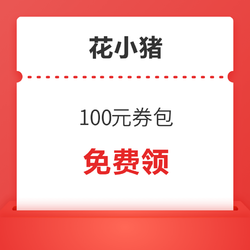 花小猪

100元券包

免费领